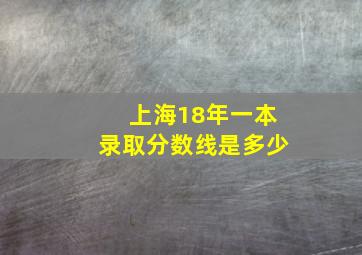 上海18年一本
录取分数线是多少